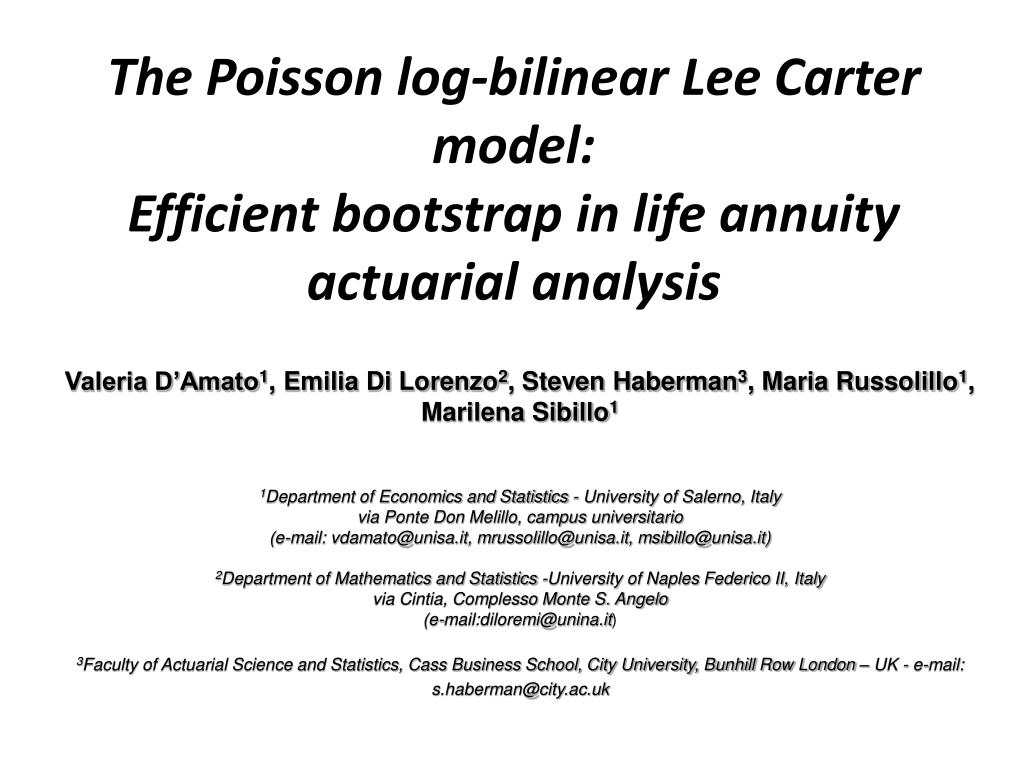 The Poisson log-bilinear Lee Carter model:
Efficient bootstrap in life annuity actuarial analysis

Valeria D'Amato$^1$, Emilia Di Lorenzo$^2$, Steven Haberman$^3$, Maria Russolillo$^1$, Marilena Sibillo$^1$

$^1$Department of Economics and Statistics - University of Salerno, Italy
via Ponte Don Melillo, campus universitario
(e-mail: vdamato@unisa.it, mrussolillo@unisa.it, msibillo@unisa.it)

$^2$Department of Mathematics and Statistics -University of Naples Federico II, Italy
via Cintia, Complesso Monte S. Angelo
(e-mail:diloremi@unina.it)

$^3$Faculty of Actuarial Science and Statistics, Cass Business School, City University, Bunhill Row London – UK - e-mail: s.haberman@city.ac.uk